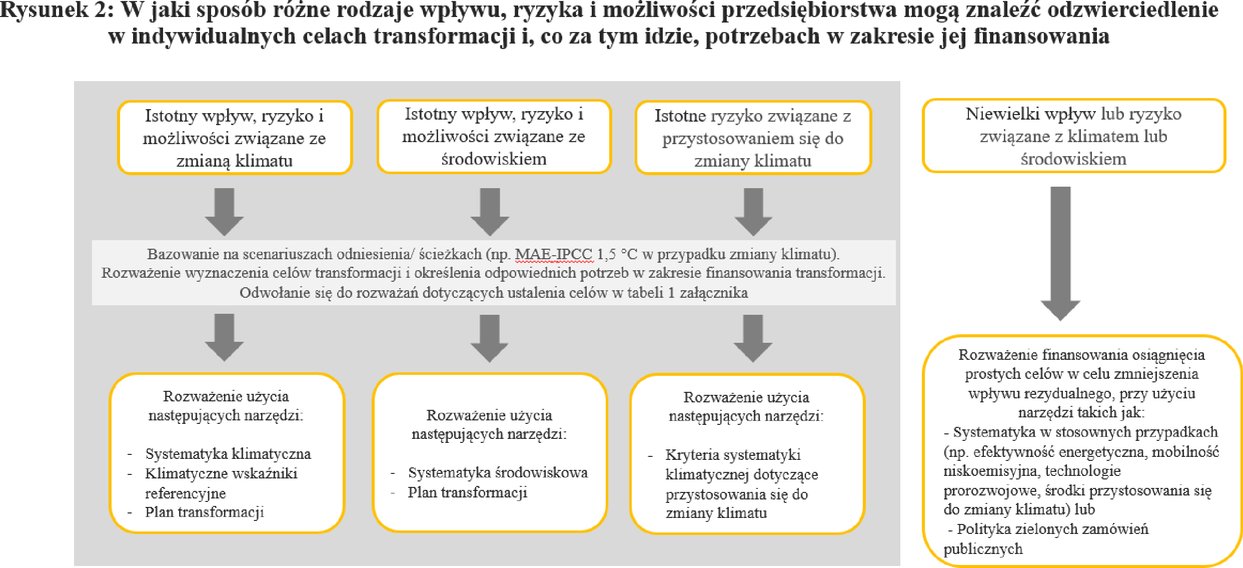 Rysunek 2: W jaki sposób różne rodzaje wpływu, ryzyka i możliwości przedsiębiorstwa mogą znaleźć odzwierciedlenie w indywidualnych celach transformacji i, co za tym idzie, potrzebach w zakresie jej finansowania

Istotny wpływ, ryzyko i możliwości związane ze zmianą klimatu

Istotny wpływ, ryzyko i możliwości związane ze środowiskiem

Istotne ryzyko związane z przystosowaniem się do zmiany klimatu

Niewielki wpływ lub ryzyko związane z klimatem lub środowiskiem

Bazowanie na scenariuszach odniesienia/ ścieżkach (np. MAE-IPCC 1,5 °C w przypadku zmiany klimatu). Rozważenie wyznaczenia celów transformacji i określenia odpowiednich potrzeb w zakresie finansowania transformacji. Odwołanie się do rozważań dotyczących ustalenia celów w tabeli 1 załącznika

Rozważenie użycia następujących narzędzi:

- Systematyka klimatyczna
- Klimatyczne wskaźniki referencyjne
- Plan transformacji

Rozważenie użycia następujących narzędzi:

- Systematyka środowiskowa
- Plan transformacji

Rozważenie użycia następujących narzędzi:

- Kryteria systematyki klimatycznej dotyczące przystosowania się do zmiany klimatu

Rozważenie finansowania osiągnięcia prostych celów w celu zmniejszenia wpływu rezydualnego, przy użyciu narzędzi takich jak:
- Systematyka w stosownych przypadkach (np. efektywność energetyczna, mobilność niskoemisyjna, technologie prorozwojowe, środki przystosowania się do zmiany klimatu) lub
- Polityka zielonych zamówień publicznych